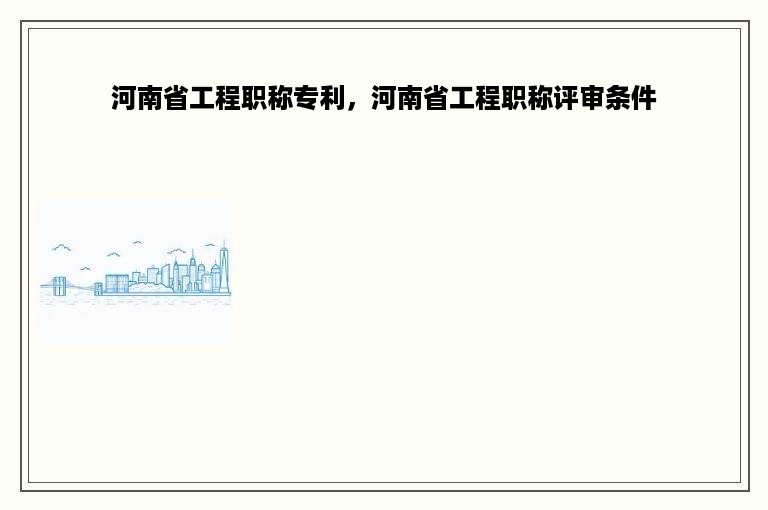 河南省工程职称专利，河南省工程职称评审条件